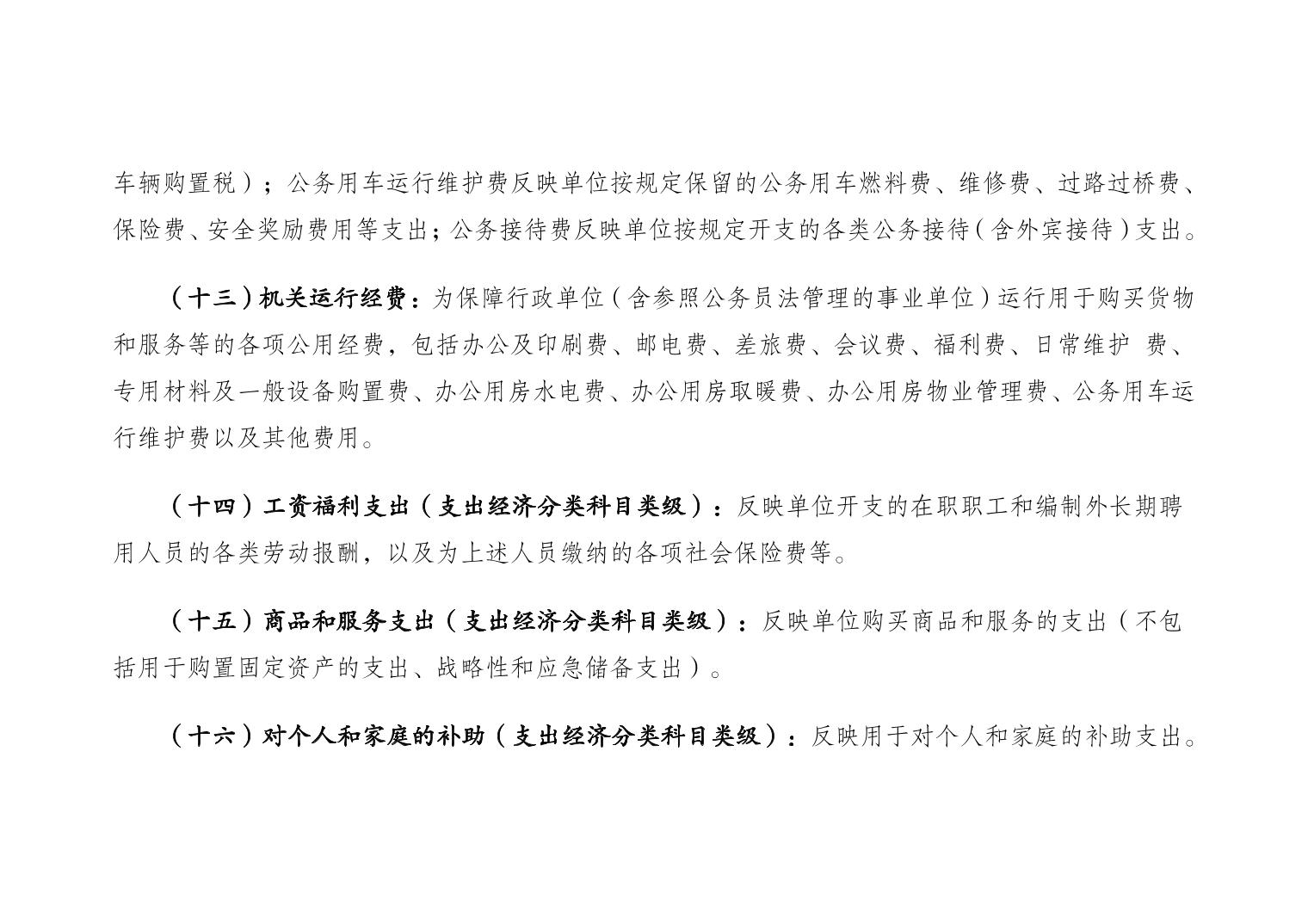 车辆购置税）；公务用车运行维护费反映单位按规定保留的公务用车燃料费、维修费、过路过桥费、保险费、安全奖励费用等支出；公务接待费反映单位按规定开支的各类公务接待（含外宾接待）支出。

（十三）机关运行经费：为保障行政单位（含参照公务员法管理的事业单位）运行用于购买货物和服务等的各项公用经费，包括办公及印刷费、邮电费、差旅费、会议费、福利费、日常维护 费、专用材料及一般设备购置费、办公用房水电费、办公用房取暖费、办公用房物业管理费、公务用车运行维护费以及其他费用。

（十四）工资福利支出（支出经济分类科目类级）：反映单位开支的在职职工和编制外长期聘用人员的各类劳动报酬，以及为上述人员缴纳的各项社会保险费等。

（十五）商品和服务支出（支出经济分类科目类级）：反映单位购买商品和服务的支出（不包括用于购置固定资产的支出、战略性和应急储备支出）。

（十六）对个人和家庭的补助（支出经济分类科目类级）：反映用于对个人和家庭的补助支出。